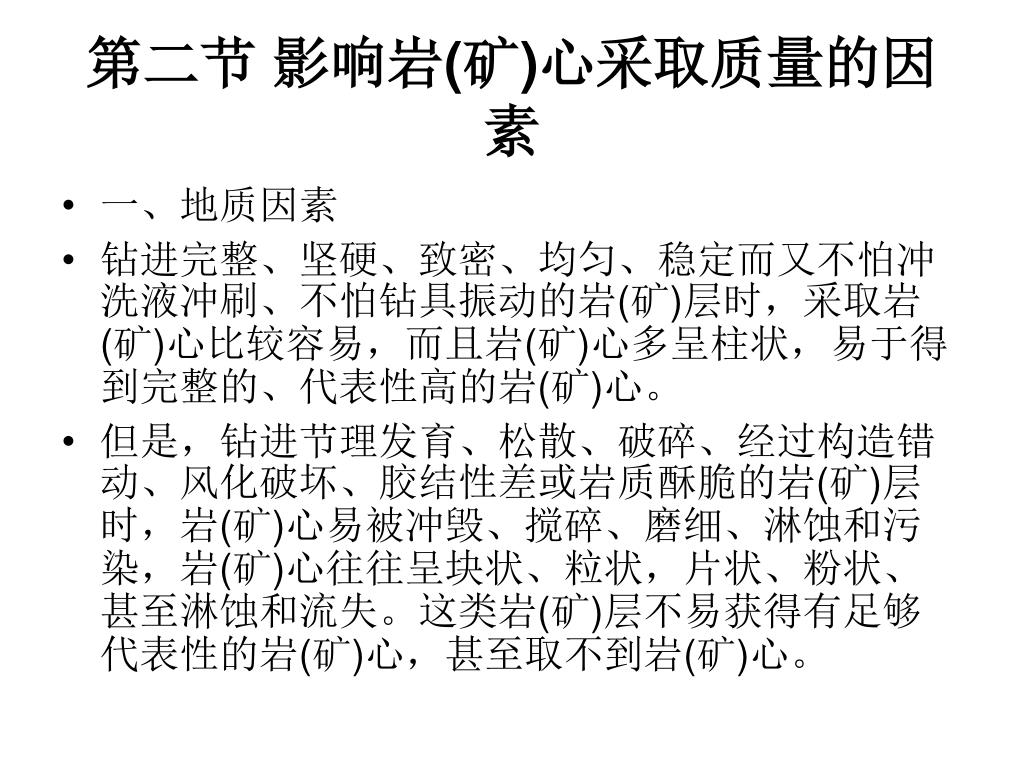 第二节 影响岩(矿)心采取质量的因素

• 一、地质因素
• 钻进完整、坚硬、致密、均匀、稳定而又不怕冲洗液冲刷、不怕钻具振动的岩(矿)层时，采取岩(矿)心比较容易，而且岩(矿)心多呈柱状，易于得到完整的、代表性高的岩(矿)心。
• 但是，钻进节理发育、松散、破碎、经过构造错动、风化破坏、胶结性差或岩质酥脆的岩(矿)层时，岩(矿)心易被冲毁、搅碎、磨细、淋蚀和污染，岩(矿)心往往呈块状、粒状，片状、粉状、甚至淋蚀和流失。这类岩(矿)层不易获得有足够代表性的岩(矿)心，甚至取不到岩(矿)心。